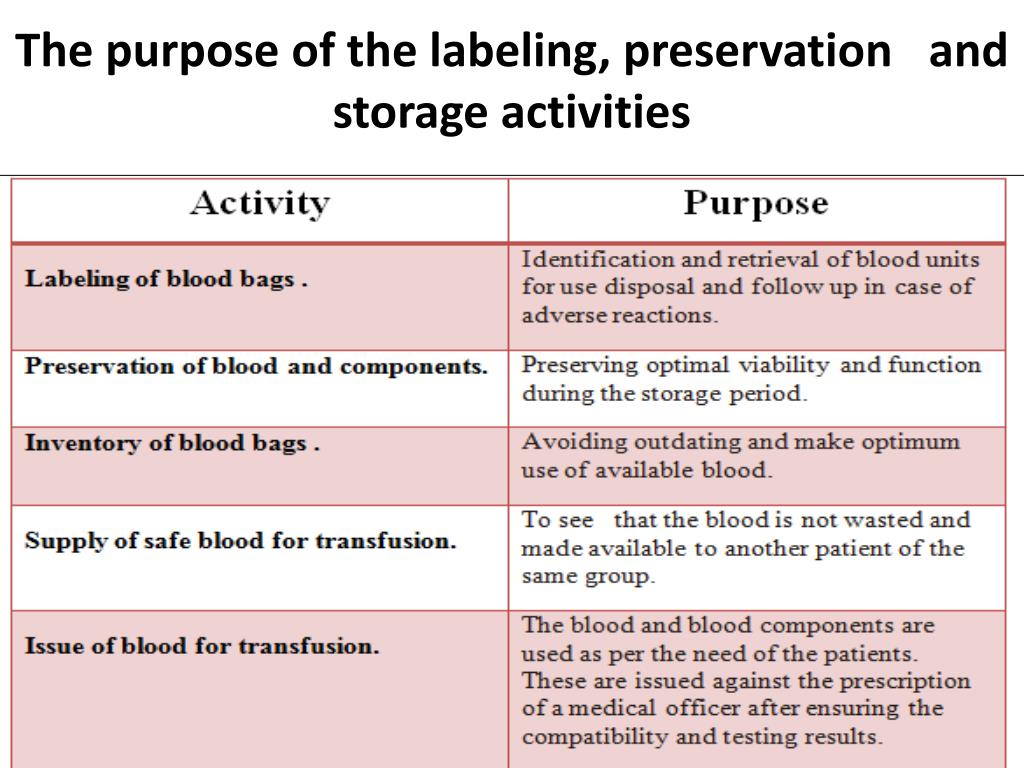 The purpose of the labeling, preservation and storage activities

| Activity | Purpose |
|---|---|
| Labeling of blood bags . | Identification and retrieval of blood units for use disposal and follow up in case of adverse reactions. |
| Preservation of blood and components. | Preserving optimal viability and function during the storage period. |
| Inventory of blood bags . | Avoiding outdating and make optimum use of available blood. |
| Supply of safe blood for transfusion. | To see that the blood is not wasted and made available to another patient of the same group. |
| Issue of blood for transfusion. | The blood and blood components are used as per the need of the patients. These are issued against the prescription of a medical officer after ensuring the compatibility and testing results. |